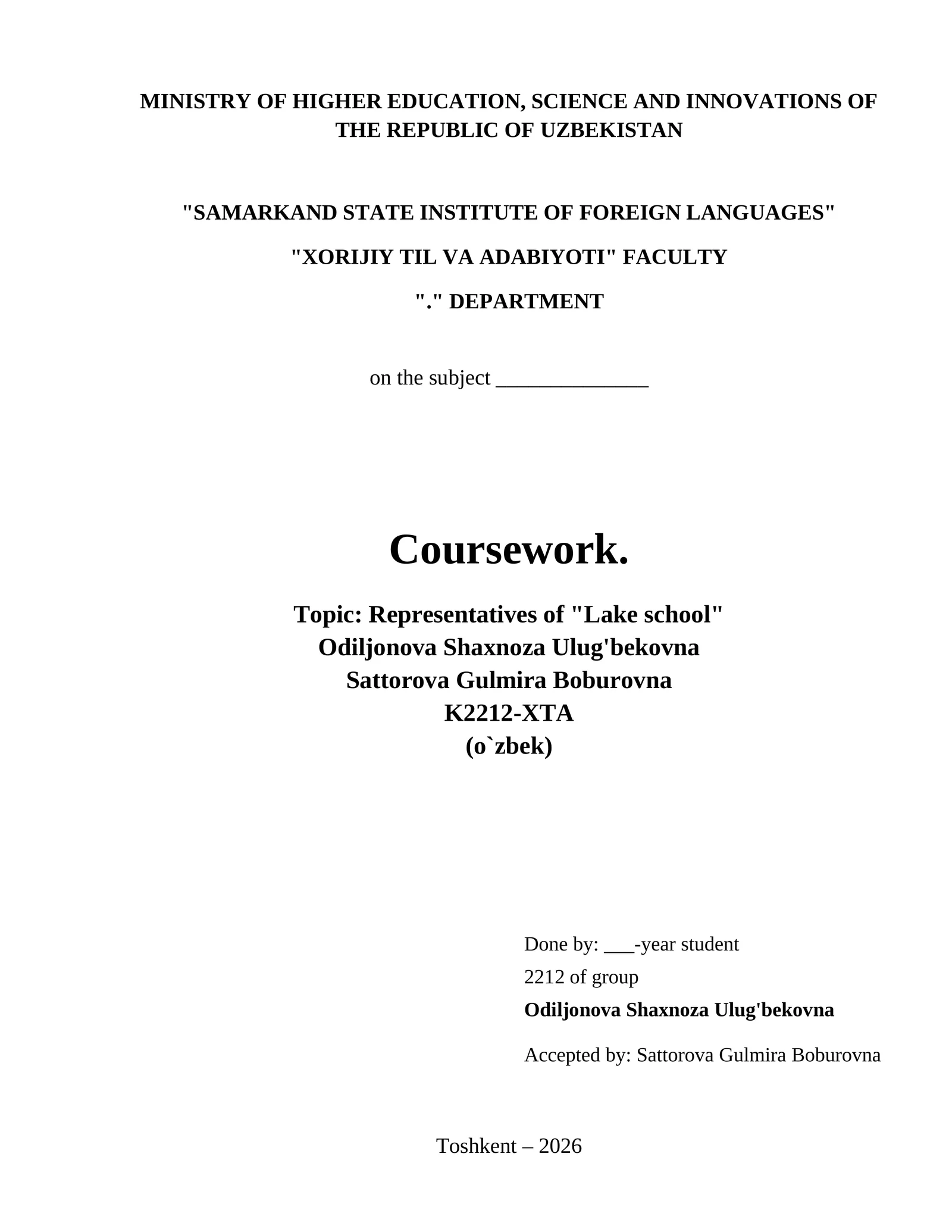 MINISTRY OF HIGHER EDUCATION, SCIENCE AND INNOVATIONS OF THE REPUBLIC OF UZBEKISTAN

"SAMARKAND STATE INSTITUTE OF FOREIGN LANGUAGES"

"XORIJIY TIL VA ADABIYOTI" FACULTY

"." DEPARTMENT

on the subject _______________

Coursework.

Topic: Representatives of "Lake school"
Odiljonova Shaxnoza Ulug'bekovna
Sattorova Gulmira Boburovna
K2212-XTA
(o`zbek)

Done by: ___-year student
2212 of group
Odiljonova Shaxnoza Ulug'bekovna

Accepted by: Sattorova Gulmira Boburovna

Toshkent – 2026